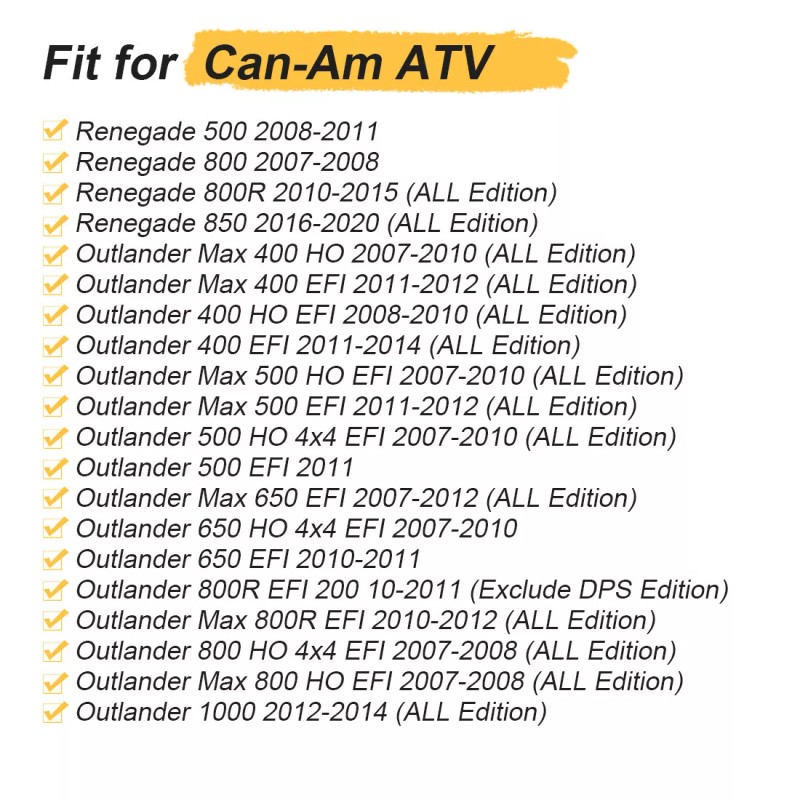 Fit for Can-Am ATV

Renegade 500 2008-2011
Renegade 800 2007-2008
Renegade 800R 2010-2015 (ALL Edition)
Renegade 850 2016-2020 (ALL Edition)
Outlander Max 400 HO 2007-2010 (ALL Edition)
Outlander Max 400 EFI 2011-2012 (ALL Edition)
Outlander 400 HO EFI 2008-2010 (ALL Edition)
Outlander 400 EFI 2011-2014 (ALL Edition)
Outlander Max 500 HO EFI 2007-2010 (ALL Edition)
Outlander Max 500 EFI 2011-2012 (ALL Edition)
Outlander 500 HO 4x4 EFI 2007-2010 (ALL Edition)
Outlander 500 EFI 2011
Outlander Max 650 EFI 2007-2012 (ALL Edition)
Outlander 650 HO 4x4 EFI 2007-2010
Outlander 650 EFI 2010-2011
Outlander 800R EFI 200 10-2011 (Exclude DPS Edition)
Outlander Max 800R EFI 2010-2012 (ALL Edition)
Outlander 800 HO 4x4 EFI 2007-2008 (ALL Edition)
Outlander Max 800 HO EFI 2007-2008 (ALL Edition)
Outlander 1000 2012-2014 (ALL Edition)